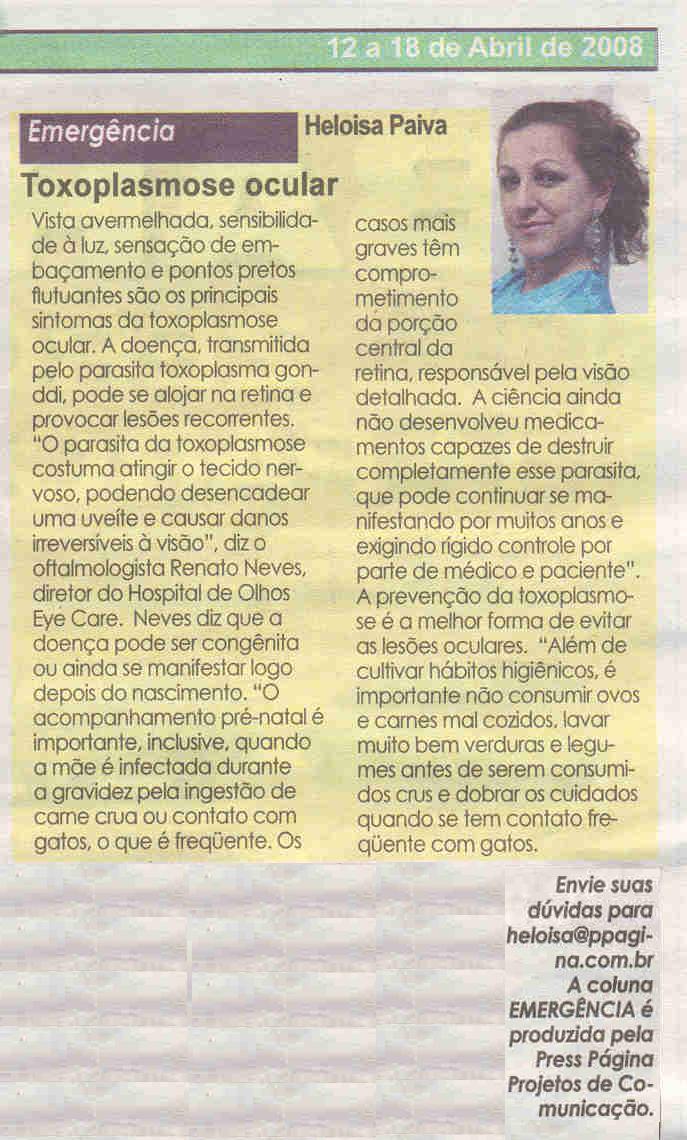 12 a 18 de Abril de 2008

Emergência

Heloisa Paiva

Toxoplasmose ocular

Vista avermelhada, sensibilidade à luz, sensação de embaçamento e pontos pretos flutuantes são os principais sintomas da toxoplasmose ocular. A doença, transmitida pelo parasita toxoplasma gonddi, pode se alojar na retina e provocar lesões recorrentes. "O parasita da toxoplasmose costuma atingir o tecido nervoso, podendo desencadear uma uveíte e causar danos irreversíveis à visão", diz o oftalmologista Renato Neves, diretor do Hospital de Olhos Eye Care. Neves diz que a doença pode ser congênita ou ainda se manifestar logo depois do nascimento. "O acompanhamento pré-natal é importante, inclusive, quando a mãe é infectada durante a gravidez pela ingestão de carne crua ou contato com gatos, o que é freqüente. Os casos mais graves têm comprometimento da porção central da retina, responsável pela visão detalhada. A ciência ainda não desenvolveu medicamentos capazes de destruir completamente esse parasita, que pode continuar se manifestando por muitos anos e exigindo rígido controle por parte de médico e paciente". A prevenção da toxoplasmose é a melhor forma de evitar as lesões oculares. "Além de cultivar hábitos higiênicos, é importante não consumir ovos e carnes mal cozidos, lavar muito bem verduras e legumes antes de serem consumidos crus e dobrar os cuidados quando se tem contato freqüente com gatos.

Envie suas dúvidas para heloisa@ppagina.com.br A coluna EMERGÊNCIA é produzida pela Press Página Projetos de Comunicação.